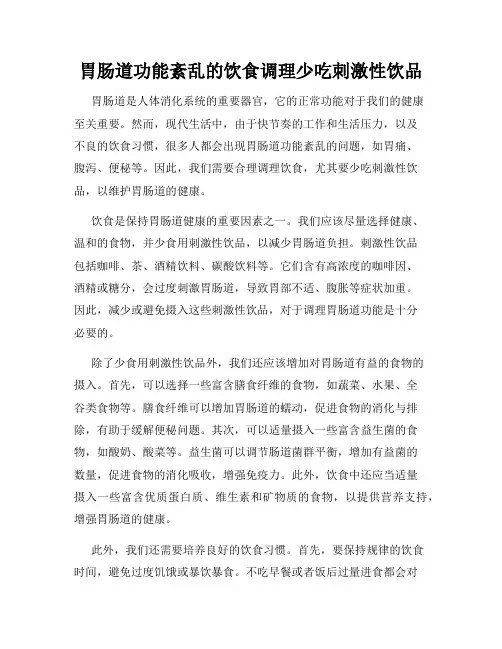 胃肠道功能紊乱的饮食调理少吃刺激性饮品

胃肠道是人体消化系统的重要器官，它的正常功能对于我们的健康至关重要。然而，现代生活中，由于快节奏的工作和生活压力，以及不良的饮食习惯，很多人都会出现胃肠道功能紊乱的问题，如胃痛、腹泻、便秘等。因此，我们需要合理调理饮食，尤其要少吃刺激性饮品，以维护胃肠道的健康。

饮食是保持胃肠道健康的重要因素之一。我们应该尽量选择健康、温和的食物，并少食用刺激性饮品，以减少胃肠道负担。刺激性饮品包括咖啡、茶、酒精饮料、碳酸饮料等。它们含有高浓度的咖啡因、酒精或糖分，会过度刺激胃肠道，导致胃部不适、腹胀等症状加重。因此，减少或避免摄入这些刺激性饮品，对于调理胃肠道功能是十分必要的。

除了少食用刺激性饮品外，我们还应该增加对胃肠道有益的食物的摄入。首先，可以选择一些富含膳食纤维的食物，如蔬菜、水果、全谷类食物等。膳食纤维可以增加胃肠道的蠕动，促进食物的消化与排除，有助于缓解便秘问题。其次，可以适量摄入一些富含益生菌的食物，如酸奶、酸菜等。益生菌可以调节肠道菌群平衡，增加有益菌的数量，促进食物的消化吸收，增强免疫力。此外，饮食中还应当适量摄入一些富含优质蛋白质、维生素和矿物质的食物，以提供营养支持，增强胃肠道的健康。

此外，我们还需要培养良好的饮食习惯。首先，要保持规律的饮食时间，避免过度饥饿或暴饮暴食。不吃早餐或者饭后过量进食都会对